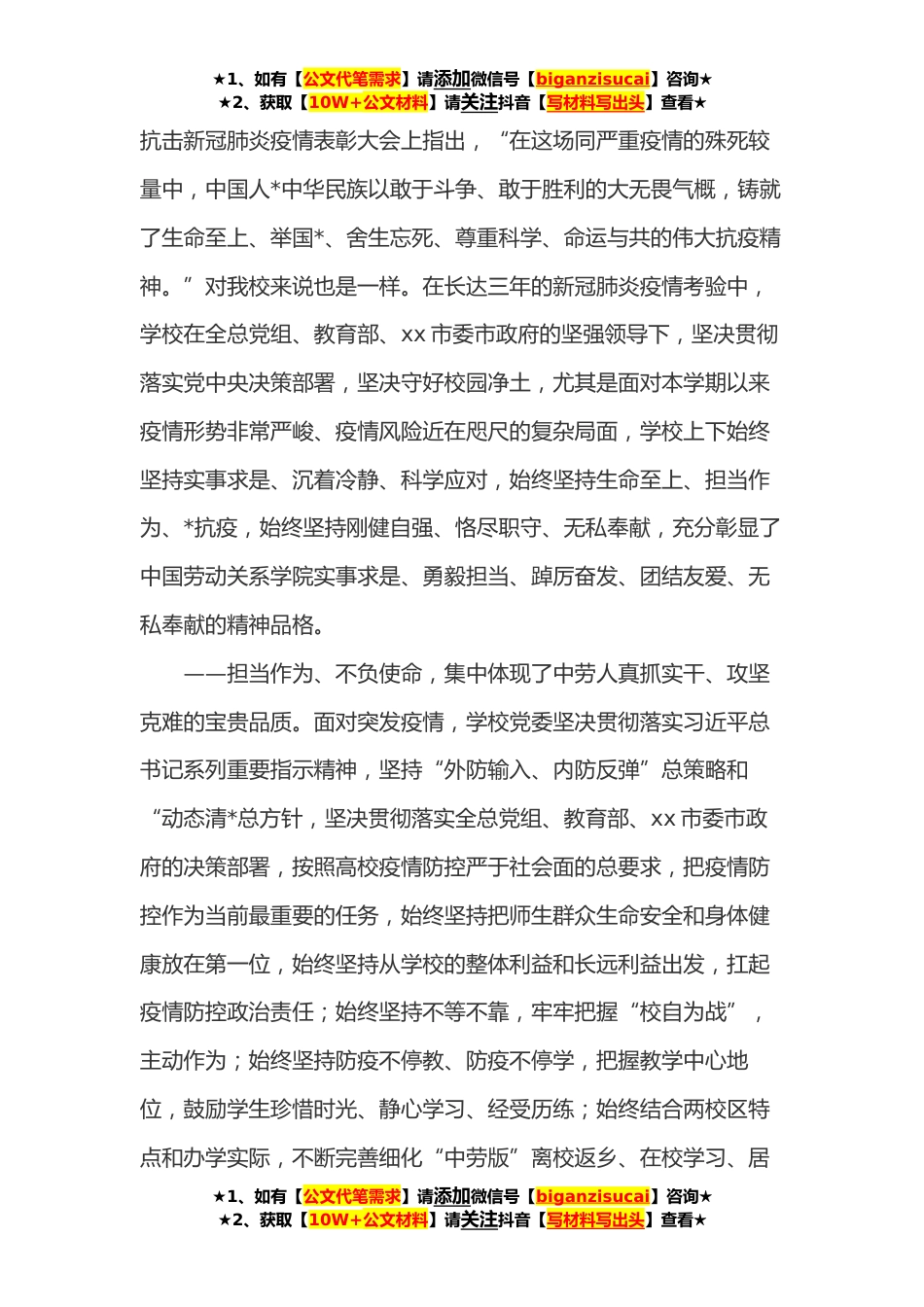 ★1、如有【公文代笔需求】请添加微信号【biganzisucai】咨询★
★2、获取【10W+公文材料】请关注抖音【写材料写出头】查看★

抗击新冠肺炎疫情表彰大会上指出，“在这场同严重疫情的殊死较量中，中国人*中华民族以敢于斗争、敢于胜利的大无畏气概，铸就了生命至上、举国*、舍生忘死、尊重科学、命运与共的伟大抗疫精神。”对我校来说也是一样。在长达三年的新冠肺炎疫情考验中，学校在全总党组、教育部、xx 市委市政府的坚强领导下，坚决贯彻落实党中央决策部署，坚决守好校园净土，尤其是面对本学期以来疫情形势非常严峻、疫情风险近在咫尺的复杂局面，学校上下始终坚持实事求是、沉着冷静、科学应对，始终坚持生命至上、担当作为、*抗疫，始终坚持刚健自强、恪尽职守、无私奉献，充分彰显了中国劳动关系学院实事求是、勇毅担当、踔厉奋发、团结友爱、无私奉献的精神品格。

——担当作为、不负使命，集中体现了中劳人真抓实干、攻坚克难的宝贵品质。面对突发疫情，学校党委坚决贯彻落实习近平总书记系列重要指示精神，坚持“外防输入、内防反弹”总策略和“动态清*总方针，坚决贯彻落实全总党组、教育部、xx 市委市政府的决策部署，按照高校疫情防控严于社会面的总要求，把疫情防控作为当前最重要的任务，始终坚持把师生群众生命安全和身体健康放在第一位，始终坚持从学校的整体利益和长远利益出发，扛起疫情防控政治责任；始终坚持不等不靠，牢牢把握“校自为战”，主动作为；始终坚持防疫不停教、防疫不停学，把握教学中心地位，鼓励学生珍惜时光、静心学习、经受历练；始终结合两校区特点和办学实际，不断完善细化“中劳版”离校返乡、在校学习、居

★1、如有【公文代笔需求】请添加微信号【biganzisucai】咨询★
★2、获取【10W+公文材料】请关注抖音【写材料写出头】查看★